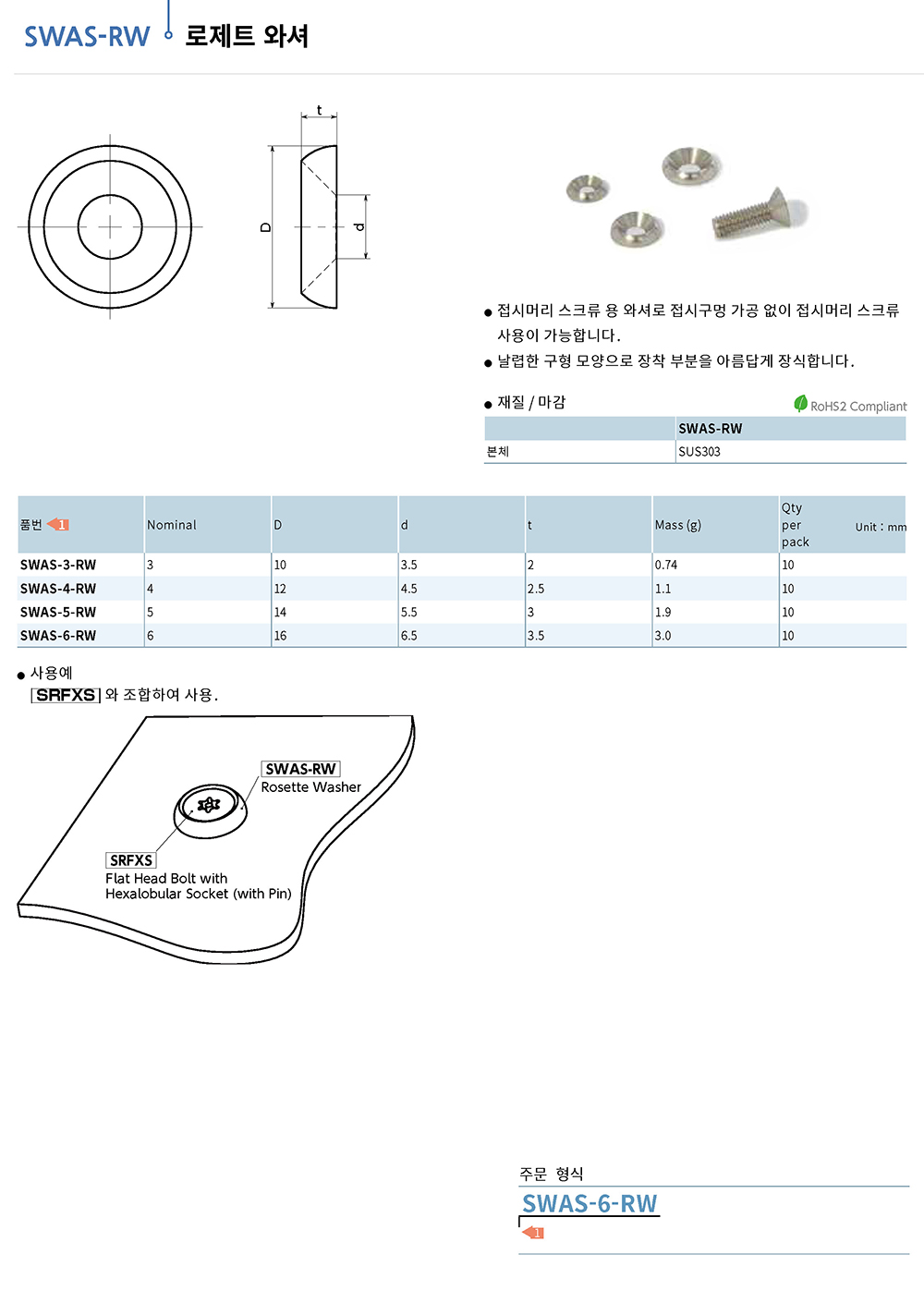 SWAS-RW 로제트 와셔

t

D

d

● 접시머리 스크류 용 와셔로 접시구멍 가공 없이 접시머리 스크류 사용이 가능합니다.
● 날렵한 구형 모양으로 장착 부분을 아름답게 장식합니다.

● 재질 / 마감

RoHS2 Compliant

| | SWAS-RW |
|---|---|
| 본체 | SUS303 |

Unit : mm

| 품번 1 | Nominal | D | d | t | Mass (g) | Qty per pack |
|---|---|---|---|---|---|---|
| SWAS-3-RW | 3 | 10 | 3.5 | 2 | 0.74 | 10 |
| SWAS-4-RW | 4 | 12 | 4.5 | 2.5 | 1.1 | 10 |
| SWAS-5-RW | 5 | 14 | 5.5 | 3 | 1.9 | 10 |
| SWAS-6-RW | 6 | 16 | 6.5 | 3.5 | 3.0 | 10 |

● 사용예
SRFXS 와 조합하여 사용.

SWAS-RW
Rosette Washer

SRFXS
Flat Head Bolt with Hexalobular Socket (with Pin)

주문 형식
SWAS-6-RW
1